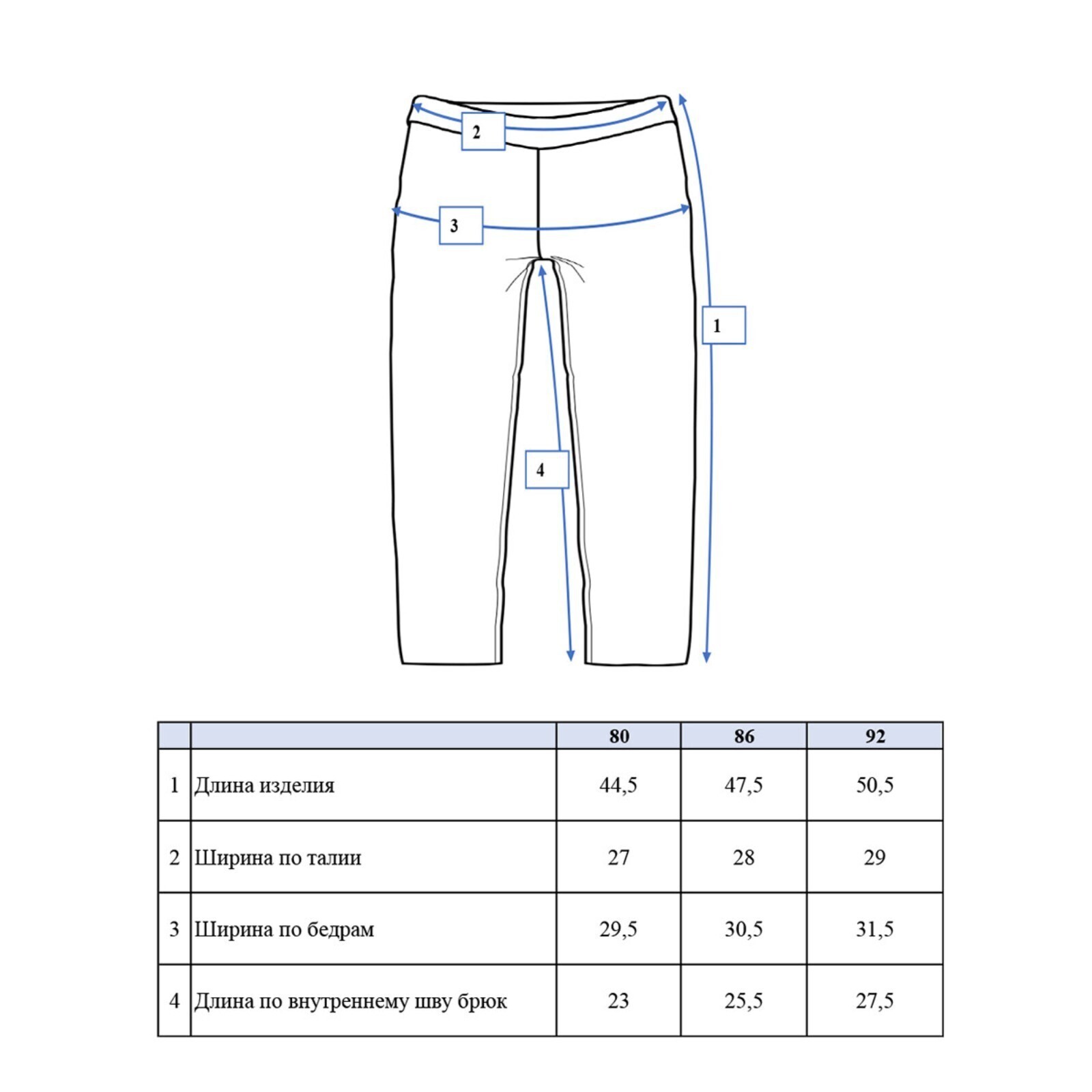 2

3

1

4

| | | 80 | 86 | 92 |
|---|---|---|---|---|
| 1 | Длина изделия | 44,5 | 47,5 | 50,5 |
| 2 | Ширина по талии | 27 | 28 | 29 |
| 3 | Ширина по бедрам | 29,5 | 30,5 | 31,5 |
| 4 | Длина по внутреннему шву брюк | 23 | 25,5 | 27,5 |